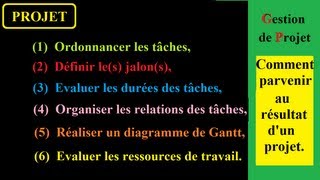 PROJET

(1) Ordonnancer les tâches,

(2) Définir le(s) jalon(s),

(3) Evaluer les durées des tâches,

(4) Organiser les relations des tâches,

(5) Réaliser un diagramme de Gantt,

(6) Evaluer les ressources de travail.

Gestion de Projet

Comment parvenir au résultat d'un projet.